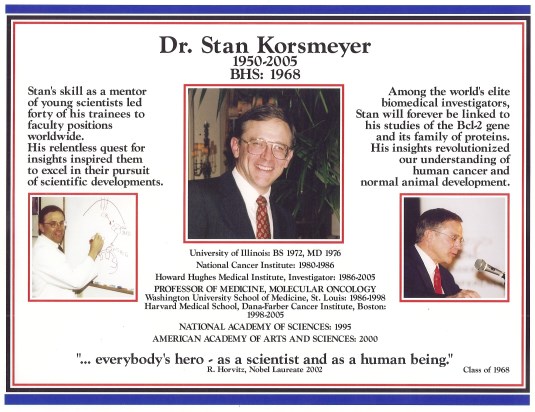 Dr. Stan Korsmeyer
1950-2005
BHS: 1968

Stan's skill as a mentor of young scientists led forty of his trainees to faculty positions worldwide.
His relentless quest for insights inspired them to excel in their pursuit of scientific developments.

Among the world's elite biomedical investigators, Stan will forever be linked to his studies of the Bcl-2 gene and its family of proteins. His insights revolutionized our understanding of human cancer and normal animal development.

University of Illinois: BS 1972, MD 1976
National Cancer Institute: 1980-1986
Howard Hughes Medical Institute, Investigator: 1986-2005
PROFESSOR OF MEDICINE, MOLECULAR ONCOLOGY
Washington University School of Medicine, St. Louis: 1986-1998
Harvard Medical School, Dana-Farber Cancer Institute, Boston: 1998-2005
NATIONAL ACADEMY OF SCIENCES: 1995
AMERICAN ACADEMY OF ARTS AND SCIENCES: 2000

"... everybody's hero - as a scientist and as a human being."
R. Horvitz, Nobel Laureate 2002

Class of 1968